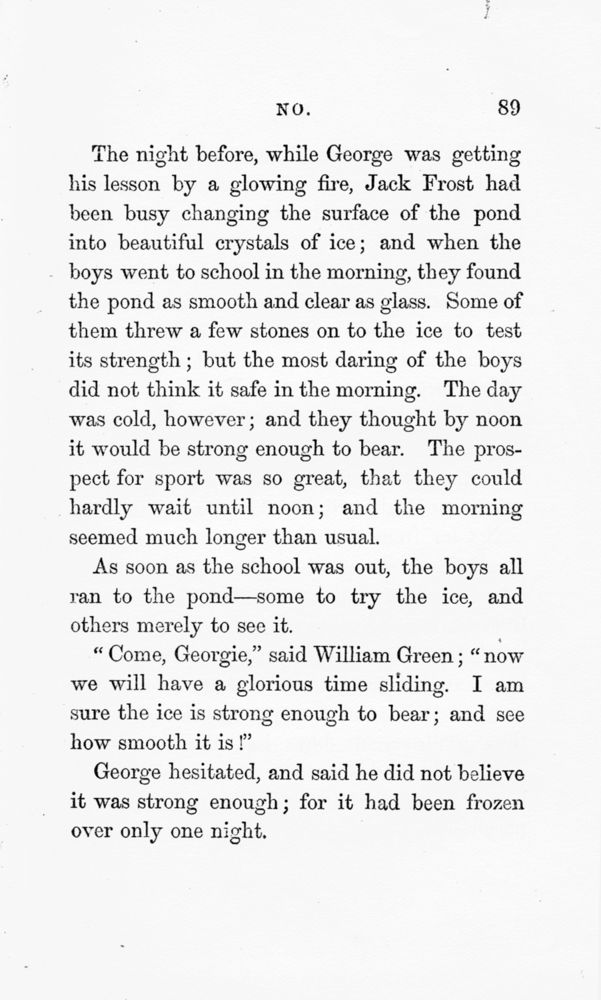 NO. 89

The night before, while George was getting his lesson by a glowing fire, Jack Frost had been busy changing the surface of the pond into beautiful crystals of ice; and when the boys went to school in the morning, they found the pond as smooth and clear as glass. Some of them threw a few stones on to the ice to test its strength; but the most daring of the boys did not think it safe in the morning. The day was cold, however; and they thought by noon it would be strong enough to bear. The prospect for sport was so great, that they could hardly wait until noon; and the morning seemed much longer than usual.

As soon as the school was out, the boys all ran to the pond—some to try the ice, and others merely to see it.

"Come, Georgie," said William Green; "now we will have a glorious time sliding. I am sure the ice is strong enough to bear; and see how smooth it is!"

George hesitated, and said he did not believe it was strong enough; for it had been frozen over only one night.